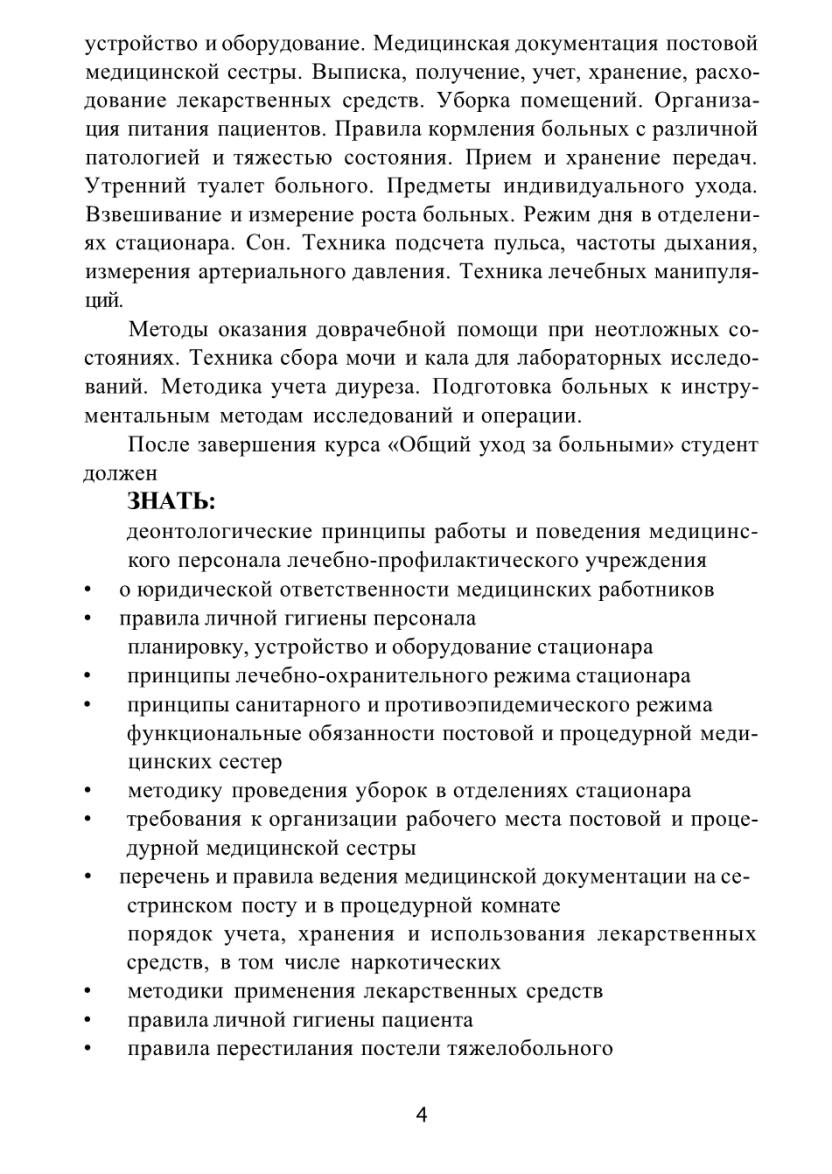 устройство и оборудование. Медицинская документация постовой медицинской сестры. Выписка, получение, учет, хранение, расходование лекарственных средств. Уборка помещений. Организация питания пациентов. Правила кормления больных с различной патологией и тяжестью состояния. Прием и хранение передач. Утренний туалет больного. Предметы индивидуального ухода. Взвешивание и измерение роста больных. Режим дня в отделениях стационара. Сон. Техника подсчета пульса, частоты дыхания, измерения артериального давления. Техника лечебных манипуляций.

Методы оказания доврачебной помощи при неотложных состояниях. Техника сбора мочи и кала для лабораторных исследований. Методика учета диуреза. Подготовка больных к инструментальным методам исследований и операции.

После завершения курса «Общий уход за больными» студент должен

ЗНАТЬ:

деонтологические принципы работы и поведения медицинского персонала лечебно-профилактического учреждения
• о юридической ответственности медицинских работников
• правила личной гигиены персонала
планировку, устройство и оборудование стационара
• принципы лечебно-охранительного режима стационара
• принципы санитарного и противоэпидемического режима
функциональные обязанности постовой и процедурной медицинских сестер
• методику проведения уборок в отделениях стационара
• требования к организации рабочего места постовой и процедурной медицинской сестры
• перечень и правила ведения медицинской документации на сестринском посту и в процедурной комнате
порядок учета, хранения и использования лекарственных средств, в том числе наркотических
• методики применения лекарственных средств
• правила личной гигиены пациента
• правила перестилания постели тяжелобольного

4